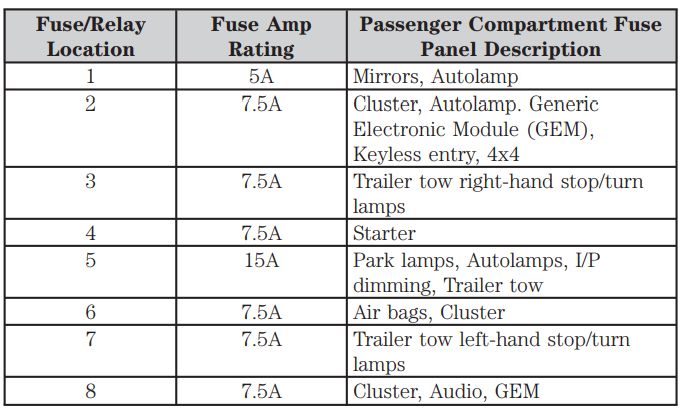 | Fuse/Relay Location | Fuse Amp Rating | Passenger Compartment Fuse Panel Description |
|---|---|---|
| 1 | 5A | Mirrors, Autolamp |
| 2 | 7.5A | Cluster, Autolamp. Generic Electronic Module (GEM), Keyless entry, 4x4 |
| 3 | 7.5A | Trailer tow right-hand stop/turn lamps |
| 4 | 7.5A | Starter |
| 5 | 15A | Park lamps, Autolamps, I/P dimming, Trailer tow |
| 6 | 7.5A | Air bags, Cluster |
| 7 | 7.5A | Trailer tow left-hand stop/turn lamps |
| 8 | 7.5A | Cluster, Audio, GEM |